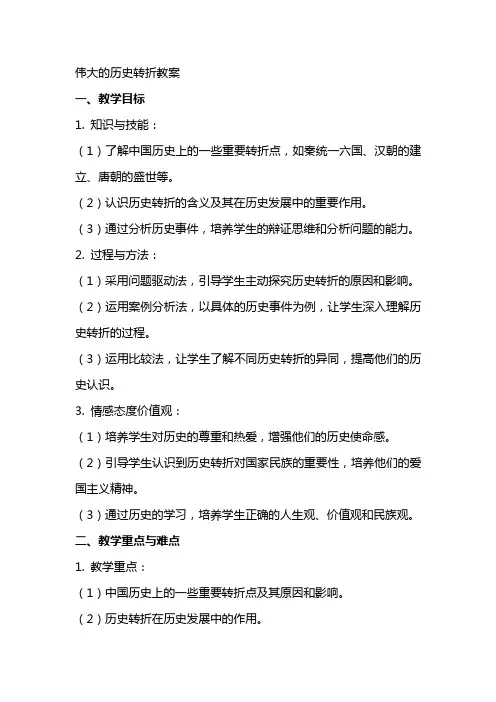 伟大的历史转折教案

一、教学目标

1. 知识与技能：

（1）了解中国历史上的一些重要转折点，如秦统一六国、汉朝的建立、唐朝的盛世等。

（2）认识历史转折的含义及其在历史发展中的重要作用。

（3）通过分析历史事件，培养学生的辩证思维和分析问题的能力。

2. 过程与方法：

（1）采用问题驱动法，引导学生主动探究历史转折的原因和影响。

（2）运用案例分析法，以具体的历史事件为例，让学生深入理解历史转折的过程。

（3）运用比较法，让学生了解不同历史转折的异同，提高他们的历史认识。

3. 情感态度价值观：

（1）培养学生对历史的尊重和热爱，增强他们的历史使命感。

（2）引导学生认识到历史转折对国家民族的重要性，培养他们的爱国主义精神。

（3）通过历史的学习，培养学生正确的人生观、价值观和民族观。

二、教学重点与难点

1. 教学重点：

（1）中国历史上的一些重要转折点及其原因和影响。

（2）历史转折在历史发展中的作用。